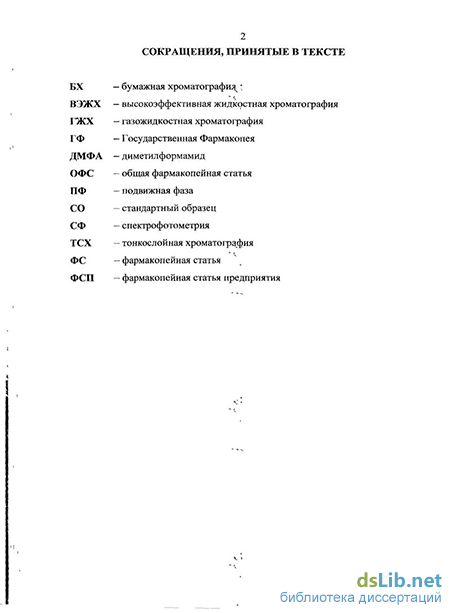 2

СОКРАЩЕНИЯ, ПРИНЯТЫЕ В ТЕКСТЕ

БХ – бумажная хроматография

ВЭЖХ – высокоэффективная жидкостная хроматография

ГЖХ – газожидкостная хроматография

ГФ – Государственная Фармакопея

ДМФА – диметилформамид

ОФС – общая фармакопейная статья

ПФ – подвижная фаза

СО – стандартный образец

СФ – спектрофотометрия

ТСХ – тонкослойная хроматография

ФС – фармакопейная статья

ФСП – фармакопейная статья предприятия

dsLib.net
библиотека диссертаций